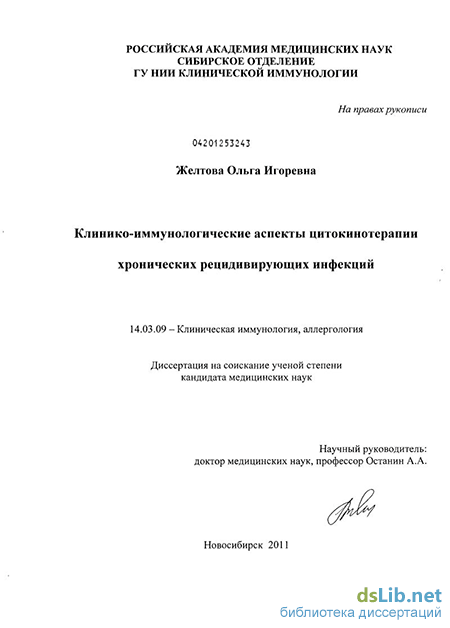 РОССИЙСКАЯ АКАДЕМИЯ МЕДИЦИНСКИХ НАУК
СИБИРСКОЕ ОТДЕЛЕНИЕ
ГУ НИИ КЛИНИЧЕСКОЙ ИММУНОЛОГИИ

На правах рукописи

04201253243

Желтова Ольга Игоревна

Клинико-иммунологические аспекты цитокинотерапии хронических рецидивирующих инфекций

14.03.09 – Клиническая иммунология, аллергология

Диссертация на соискание ученой степени
кандидата медицинских наук

Научный руководитель:
доктор медицинских наук, профессор Останин А.А.

Новосибирск 2011

dsLib.net
библиотека диссертаций